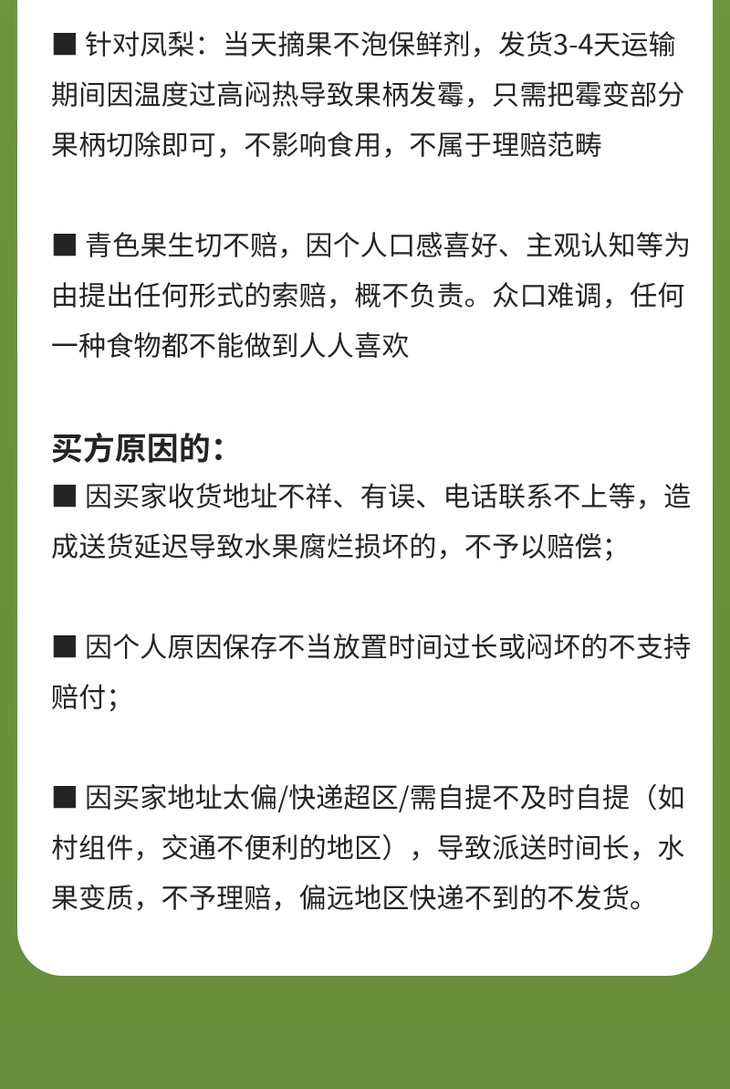 ■ 针对凤梨：当天摘果不泡保鲜剂，发货3-4天运输期间因温度过高闷热导致果柄发霉，只需把霉变部分果柄切除即可，不影响食用，不属于理赔范畴

■ 青色果生切不赔，因个人口感喜好、主观认知等为由提出任何形式的索赔，概不负责。众口难调，任何一种食物都不能做到人人喜欢

买方原因的：
■ 因买家收货地址不祥、有误、电话联系不上等，造成送货延迟导致水果腐烂损坏的，不予以赔偿；

■ 因个人原因保存不当放置时间过长或闷坏的不支持赔付；

■ 因买家地址太偏/快递超区/需自提不及时自提（如村组件，交通不便利的地区），导致派送时间长，水果变质，不予理赔，偏远地区快递不到的不发货。